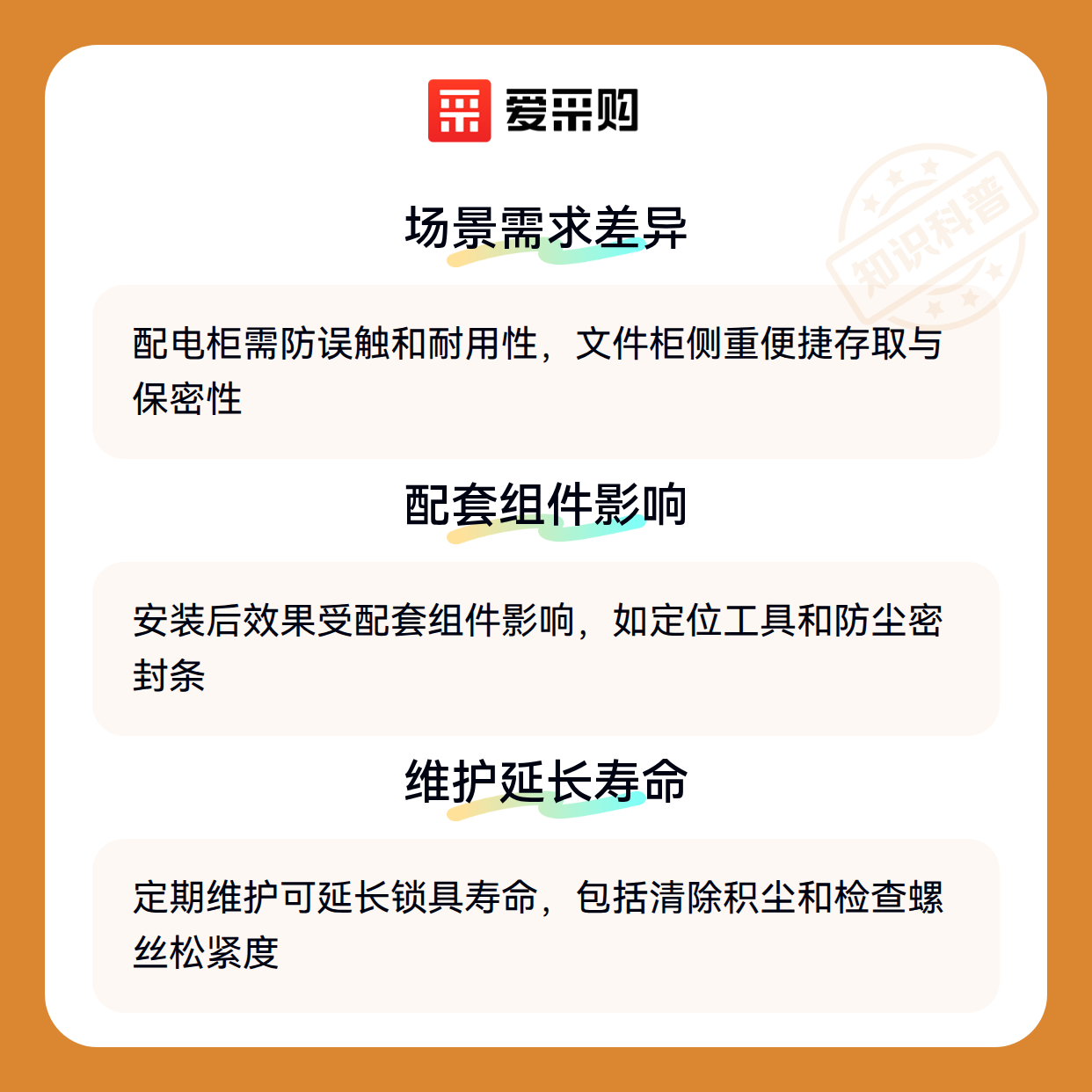 爱采购

场景需求差异

配电柜需防误触和耐用性，文件柜侧重便捷存取与保密性

配套组件影响

安装后效果受配套组件影响，如定位工具和防尘密封条

维护延长寿命

定期维护可延长锁具寿命，包括清除积尘和检查螺丝松紧度

知识科普